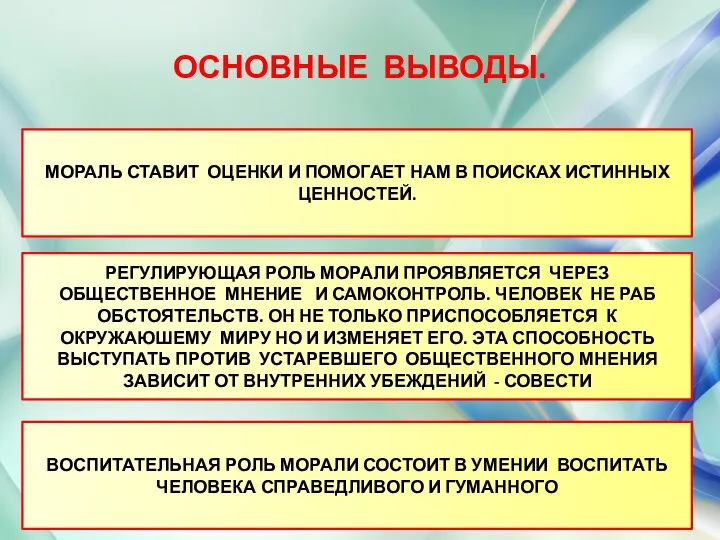 ОСНОВНЫЕ ВЫВОДЫ.

МОРАЛЬ СТАВИТ ОЦЕНКИ И ПОМОГАЕТ НАМ В ПОИСКАХ ИСТИННЫХ ЦЕННОСТЕЙ.

РЕГУЛИРУЮЩАЯ РОЛЬ МОРАЛИ ПРОЯВЛЯЕТСЯ ЧЕРЕЗ ОБЩЕСТВЕННОЕ МНЕНИЕ И САМОКОНТРОЛЬ. ЧЕЛОВЕК НЕ РАБ ОБСТОЯТЕЛЬСТВ. ОН НЕ ТОЛЬКО ПРИСПОСОБЛЯЕТСЯ К ОКРУЖАЮШЕМУ МИРУ НО И ИЗМЕНЯЕТ ЕГО. ЭТА СПОСОБНОСТЬ ВЫСТУПАТЬ ПРОТИВ УСТАРЕВШЕГО ОБЩЕСТВЕННОГО МНЕНИЯ ЗАВИСИТ ОТ ВНУТРЕННИХ УБЕЖДЕНИЙ - СОВЕСТИ

ВОСПИТАТЕЛЬНАЯ РОЛЬ МОРАЛИ СОСТОИТ В УМЕНИИ ВОСПИТАТЬ ЧЕЛОВЕКА СПРАВЕДЛИВОГО И ГУМАННОГО